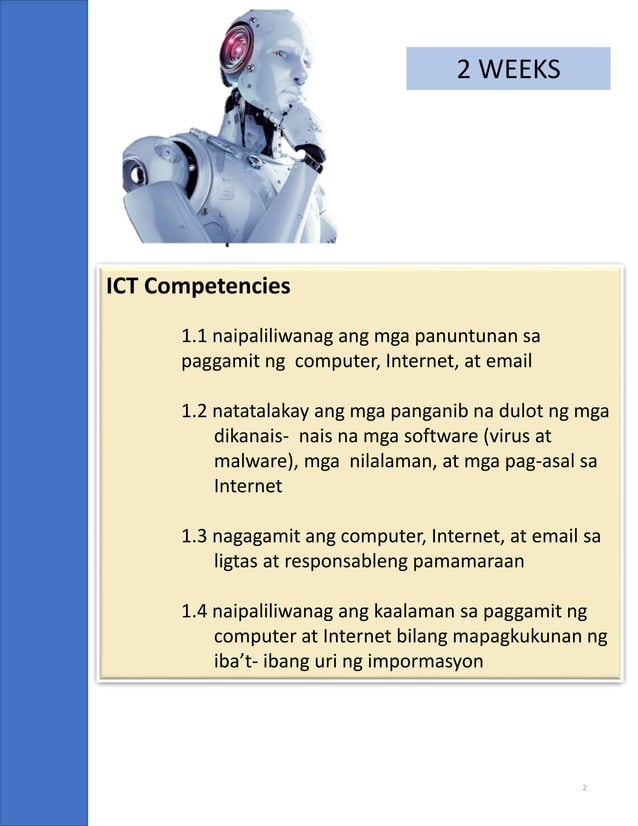 2 WEEKS

ICT Competencies

1.1 naipaliliwanag ang mga panuntunan sa paggamit ng computer, Internet, at email

1.2 natatalakay ang mga panganib na dulot ng mga dikanais- nais na mga software (virus at malware), mga nilalaman, at mga pag-asal sa Internet

1.3 nagagamit ang computer, Internet, at email sa ligtas at responsableng pamamaraan

1.4 naipaliliwanag ang kaalaman sa paggamit ng computer at Internet bilang mapagkukunan ng iba't- ibang uri ng impormasyon

2